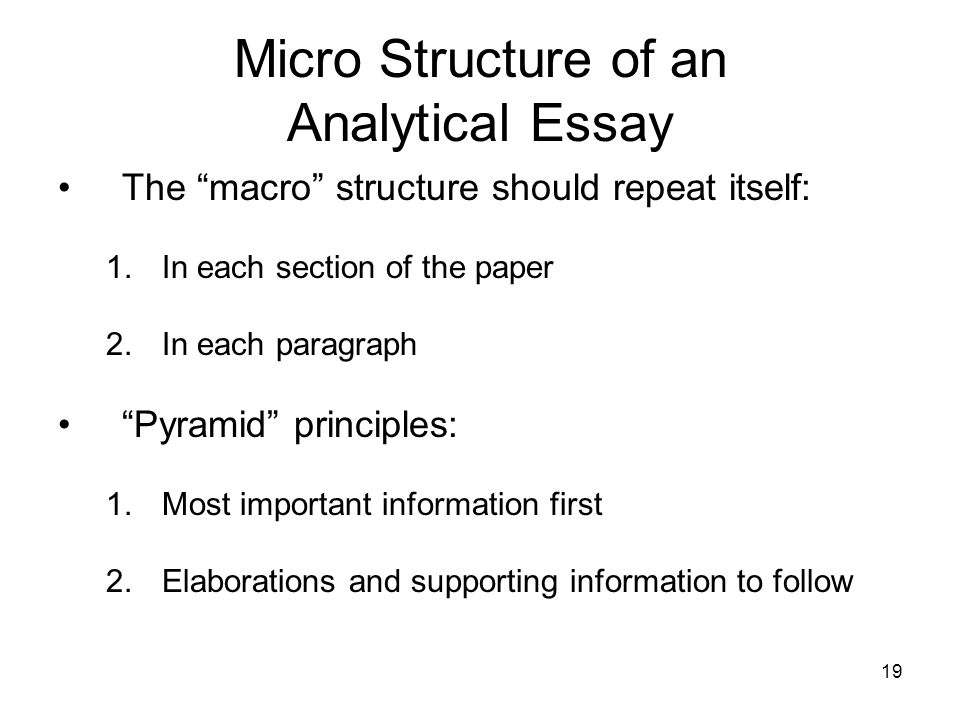 Micro Structure of an Analytical Essay

• The “macro” structure should repeat itself:

1. In each section of the paper

2. In each paragraph

• “Pyramid” principles:

1. Most important information first

2. Elaborations and supporting information to follow

19